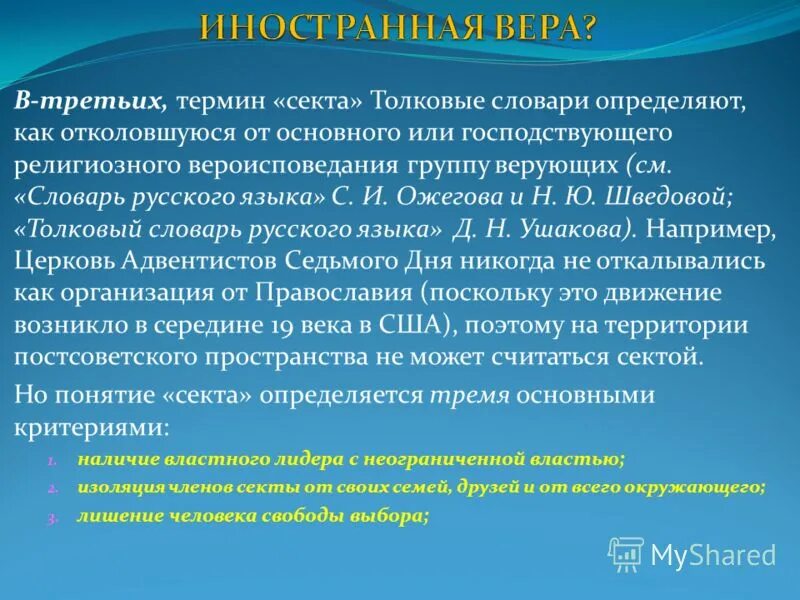 ИНОСТРАННАЯ ВЕРА?

В-третьих, термин «секта» Толковые словари определяют, как отколовшуюся от основного или господствующего религиозного вероисповедания группу верующих (см. «Словарь русского языка» С. И. Ожегова и Н. Ю. Шведовой; «Толковый словарь русского языка» Д. Н. Ушакова). Например, Церковь Адвентистов Седьмого Дня никогда не откалывались как организация от Православия (поскольку это движение возникло в середине 19 века в США), поэтому на территории постсоветского пространства не может считаться сектой.

Но понятие «секта» определяется тремя основными критериями:

1. наличие властного лидера с неограниченной властью;
2. изоляция членов секты от своих семей, друзей и от всего окружающего;
3. лишение человека свободы выбора;

MyShared